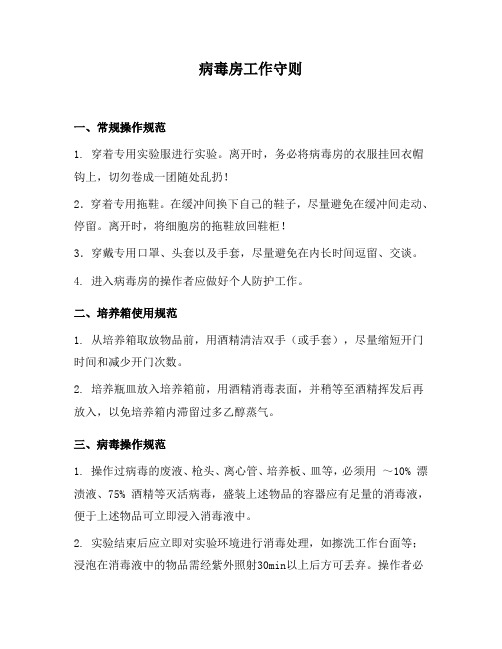 病毒房工作守则

一、常规操作规范

1. 穿着专用实验服进行实验。离开时，务必将病毒房的衣服挂回衣帽钩上，切勿卷成一团随处乱扔！

2. 穿着专用拖鞋。在缓冲间换下自己的鞋子，尽量避免在缓冲间走动、停留。离开时，将细胞房的拖鞋放回鞋柜！

3. 穿戴专用口罩、头套以及手套，尽量避免在内长时间逗留、交谈。

4. 进入病毒房的操作者应做好个人防护工作。

二、培养箱使用规范

1. 从培养箱取放物品前，用酒精清洁双手（或手套），尽量缩短开门时间和减少开门次数。

2. 培养瓶皿放入培养箱前，用酒精消毒表面，并稍等至酒精挥发后再放入，以免培养箱内滞留过多乙醇蒸气。

三、病毒操作规范

1. 操作过病毒的废液、枪头、离心管、培养板、皿等，必须用 ～10% 漂渍液、75% 酒精等灭活病毒，盛装上述物品的容器应有足量的消毒液，便于上述物品可立即浸入消毒液中。

2. 实验结束后应立即对实验环境进行消毒处理，如擦洗工作台面等；浸泡在消毒液中的物品需经紫外照射30min以上后方可丢弃。操作者必